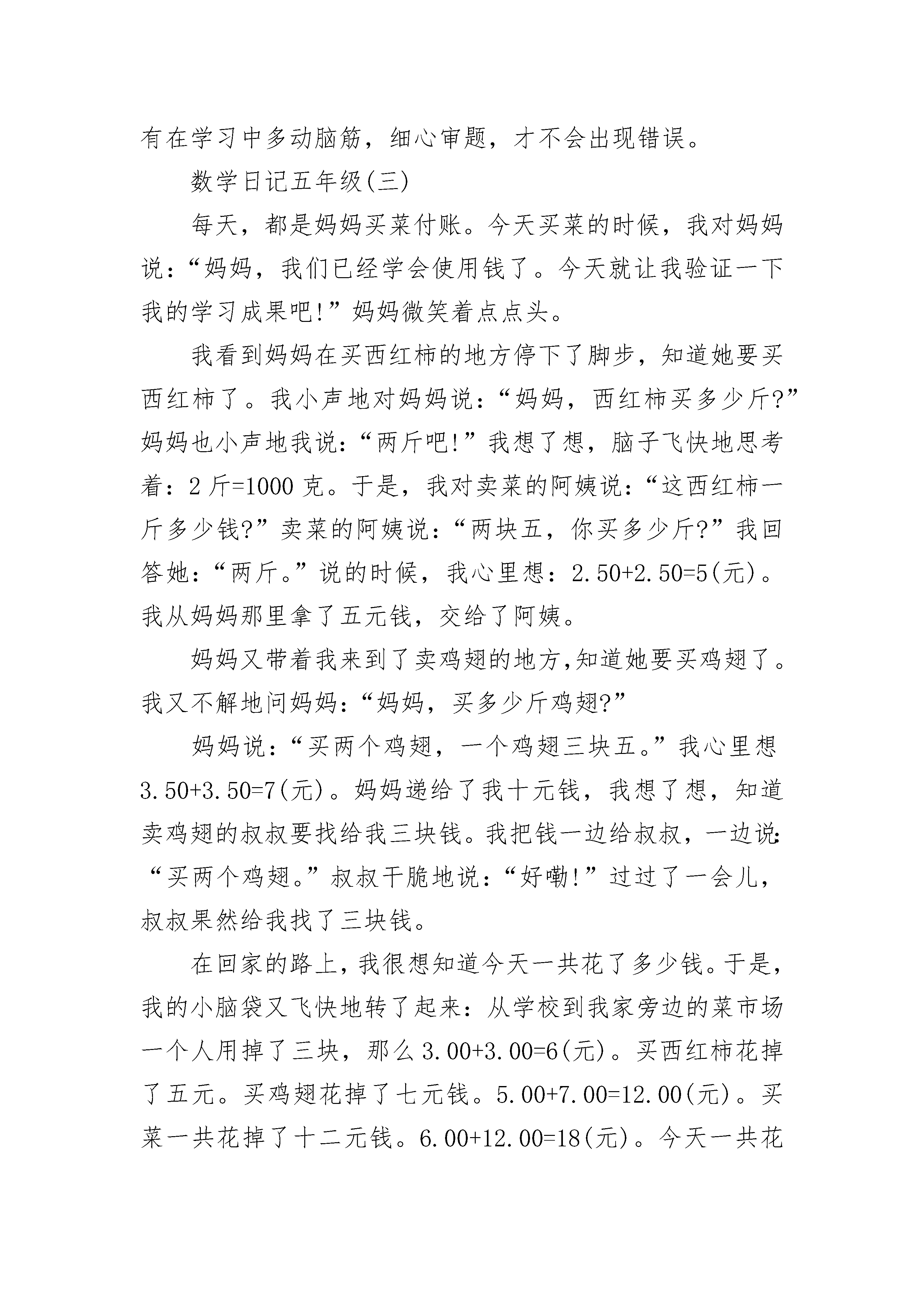 有在学习中多动脑筋，细心审题，才不会出现错误。

数学日记五年级(三)

每天，都是妈妈买菜付账。今天买菜的时候，我对妈妈说：“妈妈，我们已经学会使用钱了。今天就让我验证一下我的学习成果吧!”妈妈微笑着点点头。

我看到妈妈在买西红柿的地方停下了脚步，知道她要买西红柿了。我小声地对妈妈说：“妈妈，西红柿买多少斤?”妈妈也小声地我说：“两斤吧!”我想了想，脑子飞快地思考着：2 斤=1000 克。于是，我对卖菜的阿姨说：“这西红柿一斤多少钱?”卖菜的阿姨说：“两块五，你买多少斤?”我回答她：“两斤。”说的时候，我心里想：2.50+2.50=5(元)。我从妈妈那里拿了五元钱，交给了阿姨。

妈妈又带着我来到了卖鸡翅的地方,知道她要买鸡翅了。我又不解地问妈妈：“妈妈，买多少斤鸡翅?”

妈妈说：“买两个鸡翅，一个鸡翅三块五。”我心里想 3.50+3.50=7(元)。妈妈递给了我十元钱，我想了想，知道卖鸡翅的叔叔要找给我三块钱。我把钱一边给叔叔，一边说：“买两个鸡翅。”叔叔干脆地说：“好嘞!”过过了一会儿，叔叔果然给我找了三块钱。

在回家的路上，我很想知道今天一共花了多少钱。于是，我的小脑袋又飞快地转了起来：从学校到我家旁边的菜市场一个人用掉了三块，那么 3.00+3.00=6(元)。买西红柿花掉了五元。买鸡翅花掉了七元钱。5.00+7.00=12.00(元)。买菜一共花掉了十二元钱。6.00+12.00=18(元)。今天一共花